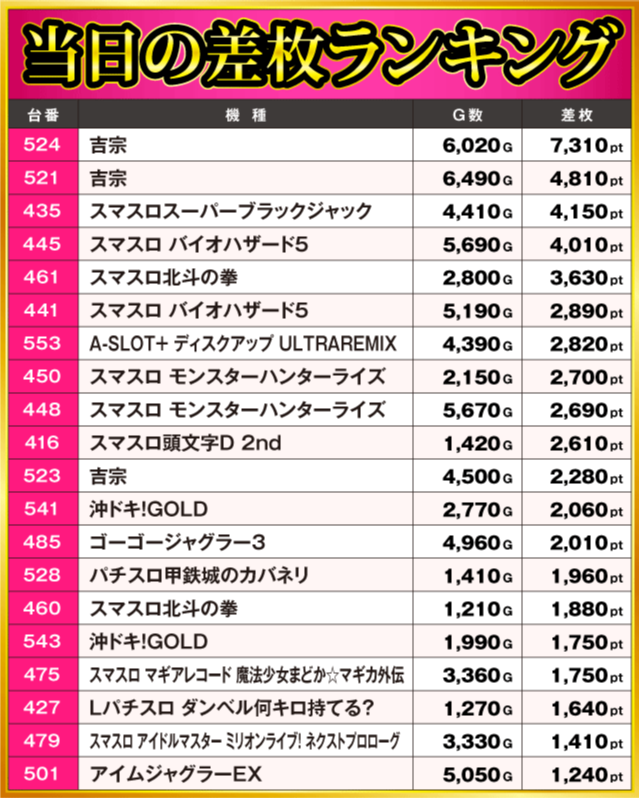 当日の差枚ランキング

| 台番 | 機種 | G数 | 差枚 |
|---|---|---|---|
| 524 | 吉宗 | 6,020G | 7,310pt |
| 521 | 吉宗 | 6,490G | 4,810pt |
| 435 | スマスロスーパーブラックジャック | 4,410G | 4,150pt |
| 445 | スマスロ バイオハザード5 | 5,690G | 4,010pt |
| 461 | スマスロ北斗の拳 | 2,800G | 3,630pt |
| 441 | スマスロ バイオハザード5 | 5,190G | 2,890pt |
| 553 | A-SLOT+ ディスクアップ ULTRAREMIX | 4,390G | 2,820pt |
| 450 | スマスロ モンスターハンターライズ | 2,150G | 2,700pt |
| 448 | スマスロ モンスターハンターライズ | 5,670G | 2,690pt |
| 416 | スマスロ頭文字D 2nd | 1,420G | 2,610pt |
| 523 | 吉宗 | 4,500G | 2,280pt |
| 541 | 沖ドキ!GOLD | 2,770G | 2,060pt |
| 485 | ゴーゴージャグラー3 | 4,960G | 2,010pt |
| 528 | パチスロ甲鉄城のカバネリ | 1,410G | 1,960pt |
| 460 | スマスロ北斗の拳 | 1,210G | 1,880pt |
| 543 | 沖ドキ!GOLD | 1,990G | 1,750pt |
| 475 | スマスロ マギアレコード 魔法少女まどか☆マギカ外伝 | 3,360G | 1,750pt |
| 427 | Lパチスロ ダンベル何キロ持てる? | 1,270G | 1,640pt |
| 479 | スマスロ アイドルマスター ミリオンライブ! ネクストプロローグ | 3,330G | 1,410pt |
| 501 | アイムジャグラーEX | 5,050G | 1,240pt |